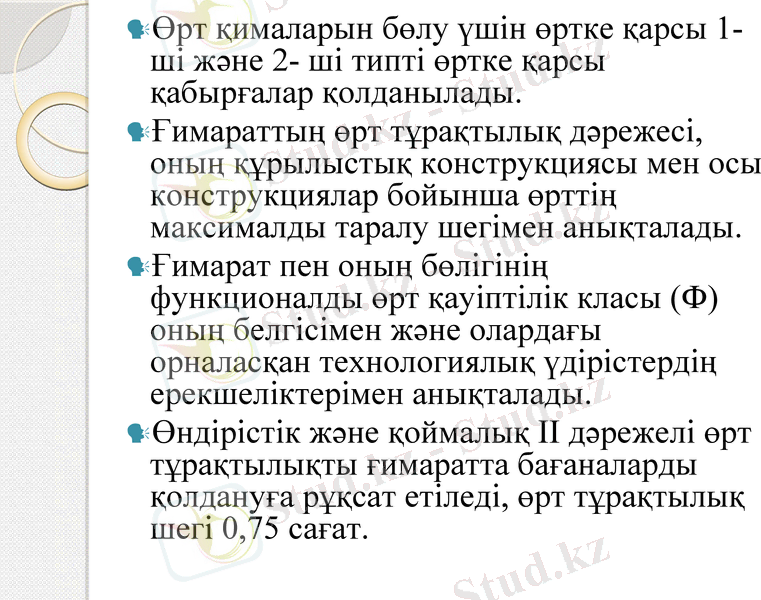 Өрт қималарын бөлу үшін өртке қарсы 1-ші және 2- ші типті өртке қарсы қабырғалар қолданылады.

Ғимараттың өрт тұрақтылық дәрежесі, оның құрылыстық конструкциясы мен осы конструкциялар бойынша өрттің максималды таралу шегімен анықталады.

Ғимарат пен оның бөлігінің функционалды өрт қауіптілік класы (Ф) оның белгісімен және олардағы орналасқан технологиялық үдірістердің ерекшеліктерімен анықталады.

Өндірістік және қоймалық II дәрежелі өрт тұрақтылықты ғимаратта бағаналарды қолдануға рұқсат етіледі, өрт тұрақтылық шегі 0,75 сағат.

Stud.kz - Stud.kz - Stud.kz